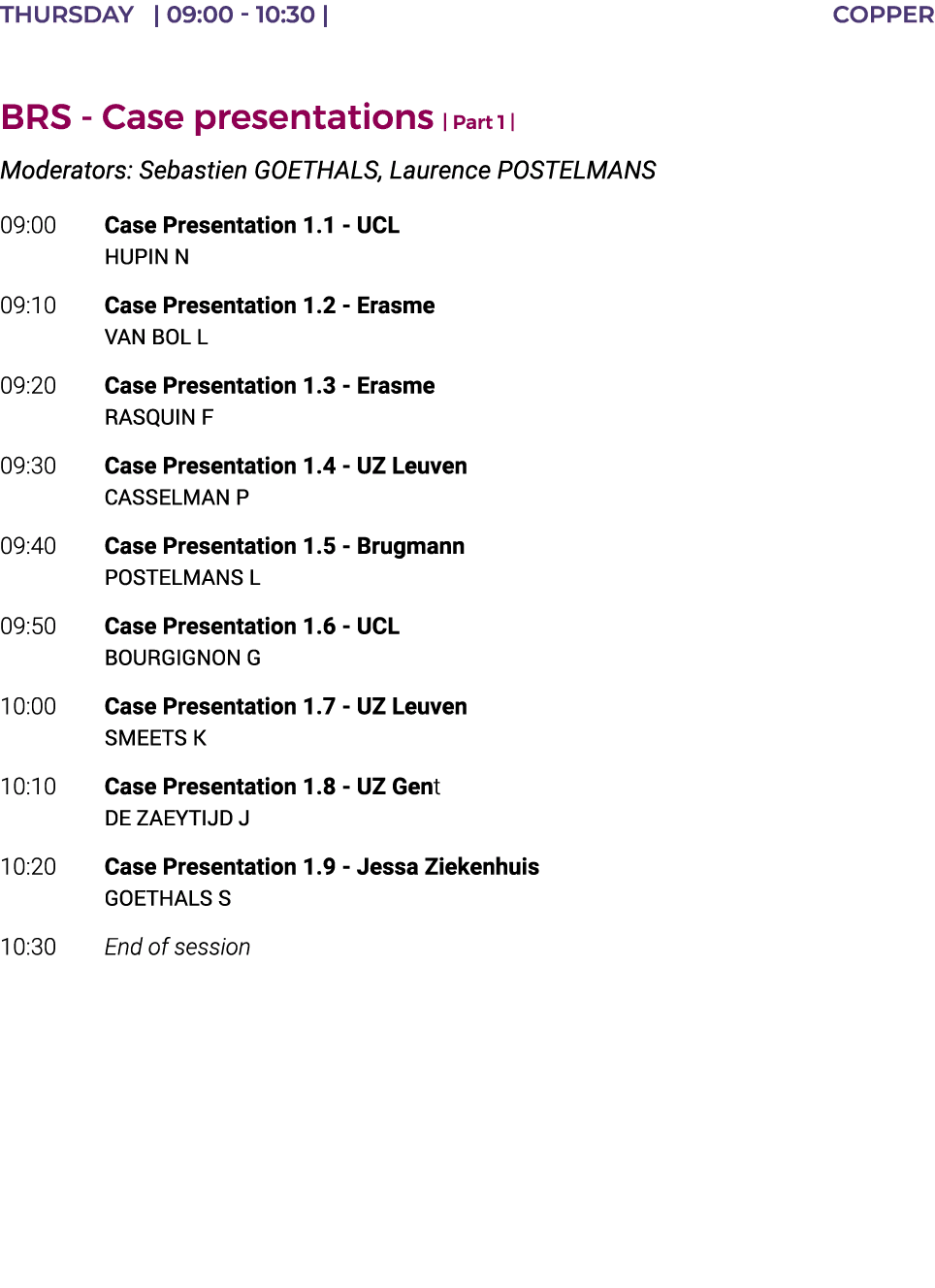 THURSDAY | 09:00 - 10:30 | COPPER

BRS - Case presentations | Part 1 |

Moderators: Sebastien GOETHALS, Laurence POSTELMANS

09:00 Case Presentation 1.1 - UCL
HUPIN N

09:10 Case Presentation 1.2 - Erasme
VAN BOL L

09:20 Case Presentation 1.3 - Erasme
RASQUIN F

09:30 Case Presentation 1.4 - UZ Leuven
CASSELMAN P

09:40 Case Presentation 1.5 - Brugmann
POSTELMANS L

09:50 Case Presentation 1.6 - UCL
BOURGIGNON G

10:00 Case Presentation 1.7 - UZ Leuven
SMEETS K

10:10 Case Presentation 1.8 - UZ Gent
DE ZAEYTIJD J

10:20 Case Presentation 1.9 - Jessa Ziekenhuis
GOETHALS S

10:30 End of session